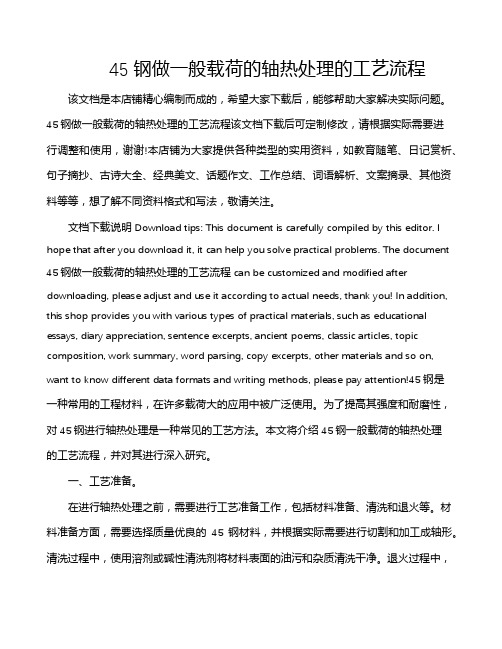 45 钢做一般载荷的轴热处理的工艺流程

该文档是本店铺精心编制而成的，希望大家下载后，能够帮助大家解决实际问题。45 钢做一般载荷的轴热处理的工艺流程该文档下载后可定制修改，请根据实际需要进行调整和使用，谢谢!本店铺为大家提供各种类型的实用资料，如教育随笔、日记赏析、句子摘抄、古诗大全、经典美文、话题作文、工作总结、词语解析、文案摘录、其他资料等等，想了解不同资料格式和写法，敬请关注。

文档下载说明 Download tips: This document is carefully compiled by this editor. I hope that after you download it, it can help you solve practical problems. The document 45 钢做一般载荷的轴热处理的工艺流程 can be customized and modified after downloading, please adjust and use it according to actual needs, thank you! In addition, this shop provides you with various types of practical materials, such as educational essays, diary appreciation, sentence excerpts, ancient poems, classic articles, topic composition, work summary, word parsing, copy excerpts, other materials and so on, want to know different data formats and writing methods, please pay attention!45 钢是一种常用的工程材料，在许多载荷大的应用中被广泛使用。为了提高其强度和耐磨性，对 45 钢进行轴热处理是一种常见的工艺方法。本文将介绍 45 钢一般载荷的轴热处理的工艺流程，并对其进行深入研究。

一、工艺准备。

在进行轴热处理之前，需要进行工艺准备工作，包括材料准备、清洗和退火等。材料准备方面，需要选择质量优良的 45 钢材料，并根据实际需要进行切割和加工成轴形。清洗过程中，使用溶剂或碱性清洗剂将材料表面的油污和杂质清洗干净。退火过程中，